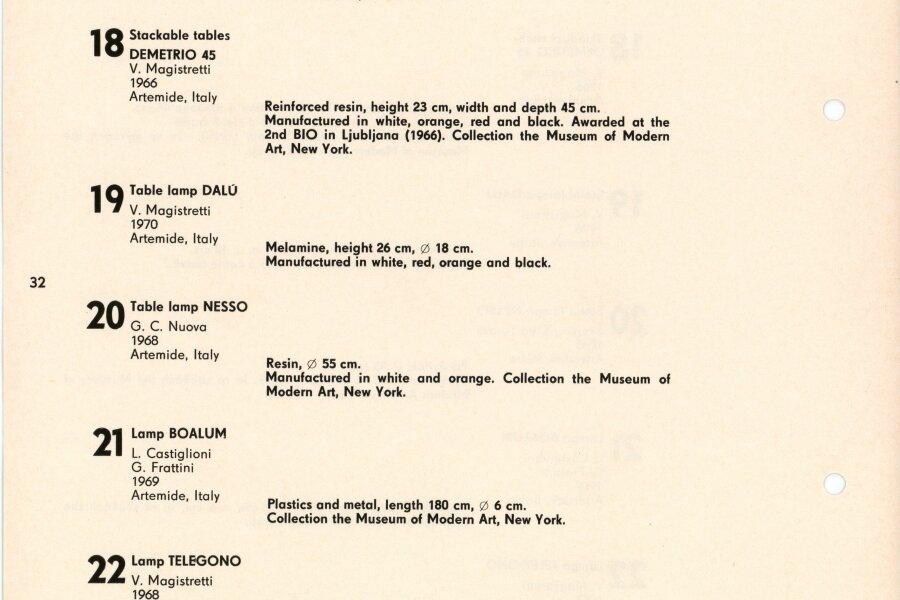 18 Stackable tables
DEMETRIO 45
V. Magistretti
1966
Artemide, Italy

Reinforced resin, height 23 cm, width and depth 45 cm. Manufactured in white, orange, red and black. Awarded at the 2nd BIO in Ljubljana (1966). Collection the Museum of Modern Art, New York.

19 Table lamp DALÚ
V. Magistretti
1970
Artemide, Italy

Melamine, height 26 cm, ∅ 18 cm.
Manufactured in white, red, orange and black.

32

20 Table lamp NESSO
G. C. Nuova
1968
Artemide, Italy

Resin, ∅ 55 cm.
Manufactured in white and orange. Collection the Museum of Modern Art, New York.

21 Lamp BOALUM
L. Castiglioni
G. Frattini
1969
Artemide, Italy

Plastics and metal, length 180 cm, ∅ 6 cm.
Collection the Museum of Modern Art, New York.

22 Lamp TELEGONO
V. Magistretti
1968